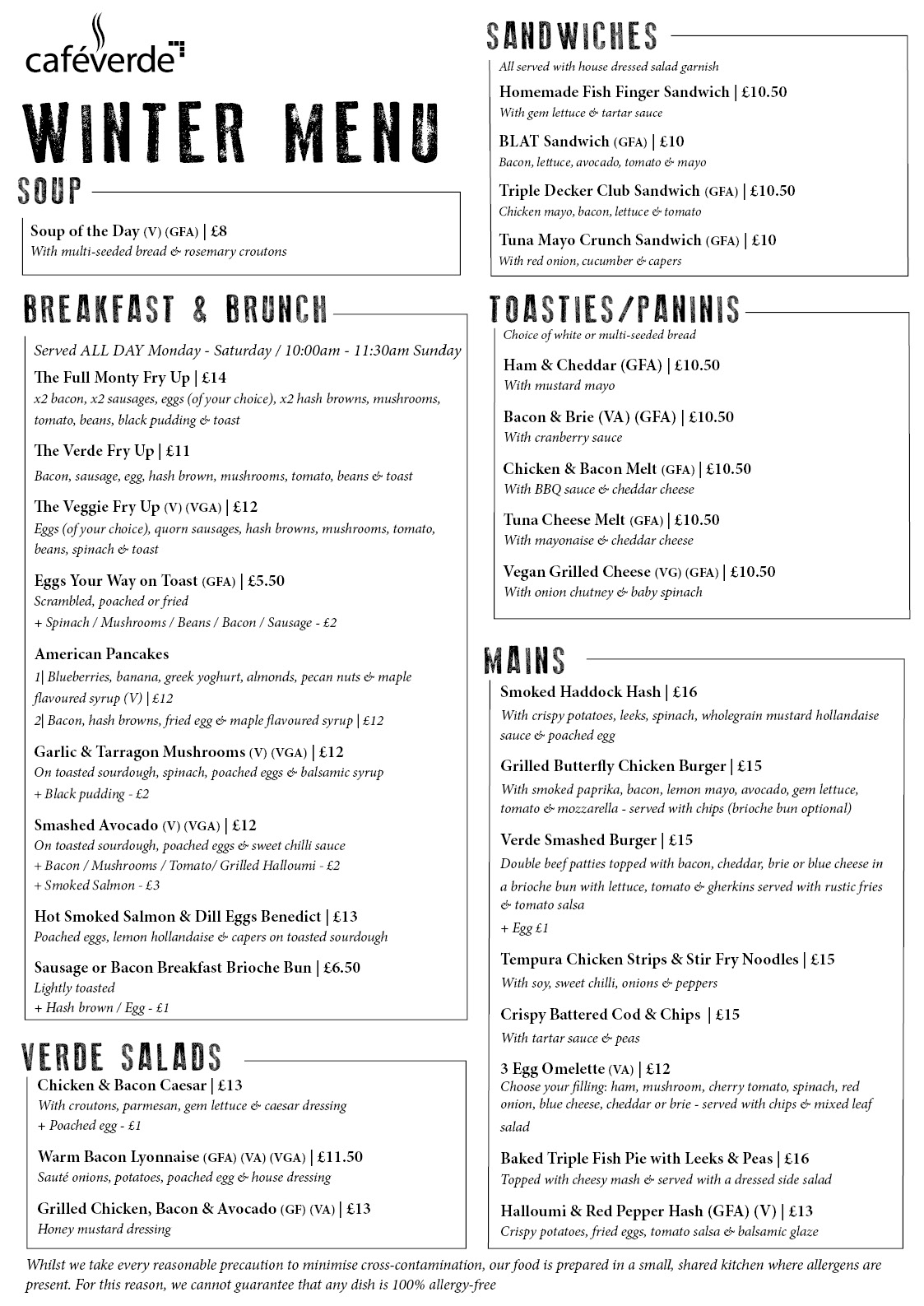 caféverde

WINTER MENU

SOUP

Soup of the Day (V) (GFA) | £8
With multi-seeded bread & rosemary croutons

BREAKFAST & BRUNCH

Served ALL DAY Monday - Saturday / 10:00am - 11:30am Sunday

The Full Monty Fry Up | £14
x2 bacon, x2 sausages, eggs (of your choice), x2 hash browns, mushrooms, tomato, beans, black pudding & toast

The Verde Fry Up | £11
Bacon, sausage, egg, hash brown, mushrooms, tomato, beans & toast

The Veggie Fry Up (V) (VGA) | £12
Eggs (of your choice), quorn sausages, hash browns, mushrooms, tomato, beans, spinach & toast

Eggs Your Way on Toast (GFA) | £5.50
Scrambled, poached or fried
+ Spinach / Mushrooms / Beans / Bacon / Sausage - £2

American Pancakes
1| Blueberries, banana, greek yoghurt, almonds, pecan nuts & maple flavoured syrup (V) | £12
2| Bacon, hash browns, fried egg & maple flavoured syrup | £12

Garlic & Tarragon Mushrooms (V) (VGA) | £12
On toasted sourdough, spinach, poached eggs & balsamic syrup
+ Black pudding - £2

Smashed Avocado (V) (VGA) | £12
On toasted sourdough, poached eggs & sweet chilli sauce
+ Bacon / Mushrooms / Tomato/ Grilled Halloumi - £2
+ Smoked Salmon - £3

Hot Smoked Salmon & Dill Eggs Benedict | £13
Poached eggs, lemon hollandaise & capers on toasted sourdough

Sausage or Bacon Breakfast Brioche Bun | £6.50
Lightly toasted
+ Hash brown / Egg - £1

VERDE SALADS

Chicken & Bacon Caesar | £13
With croutons, parmesan, gem lettuce & caesar dressing
+ Poached egg - £1

Warm Bacon Lyonnaise (GFA) (VA) (VGA) | £11.50
Sauté onions, potatoes, poached egg & house dressing

Grilled Chicken, Bacon & Avocado (GF) (VA) | £13
Honey mustard dressing

SANDWICHES

All served with house dressed salad garnish

Homemade Fish Finger Sandwich | £10.50
With gem lettuce & tartar sauce

BLAT Sandwich (GFA) | £10
Bacon, lettuce, avocado, tomato & mayo

Triple Decker Club Sandwich (GFA) | £10.50
Chicken mayo, bacon, lettuce & tomato

Tuna Mayo Crunch Sandwich (GFA) | £10
With red onion, cucumber & capers

TOASTIES/PANINIS

Choice of white or multi-seeded bread

Ham & Cheddar (GFA) | £10.50
With mustard mayo

Bacon & Brie (VA) (GFA) | £10.50
With cranberry sauce

Chicken & Bacon Melt (GFA) | £10.50
With BBQ sauce & cheddar cheese

Tuna Cheese Melt (GFA) | £10.50
With mayonaise & cheddar cheese

Vegan Grilled Cheese (VG) (GFA) | £10.50
With onion chutney & baby spinach

MAINS

Smoked Haddock Hash | £16
With crispy potatoes, leeks, spinach, wholegrain mustard hollandaise sauce & poached egg

Grilled Butterfly Chicken Burger | £15
With smoked paprika, bacon, lemon mayo, avocado, gem lettuce, tomato & mozzarella - served with chips (brioche bun optional)

Verde Smashed Burger | £15
Double beef patties topped with bacon, cheddar, brie or blue cheese in a brioche bun with lettuce, tomato & gherkins served with rustic fries & tomato salsa
+ Egg £1

Tempura Chicken Strips & Stir Fry Noodles | £15
With soy, sweet chilli, onions & peppers

Crispy Battered Cod & Chips | £15
With tartar sauce & peas

3 Egg Omelette (VA) | £12
Choose your filling: ham, mushroom, cherry tomato, spinach, red onion, blue cheese, cheddar or brie - served with chips & mixed leaf salad

Baked Triple Fish Pie with Leeks & Peas | £16
Topped with cheesy mash & served with a dressed side salad

Halloumi & Red Pepper Hash (GFA) (V) | £13
Crispy potatoes, fried eggs, tomato salsa & balsamic glaze

Whilst we take every reasonable precaution to minimise cross-contamination, our food is prepared in a small, shared kitchen where allergens are present. For this reason, we cannot guarantee that any dish is 100% allergy-free